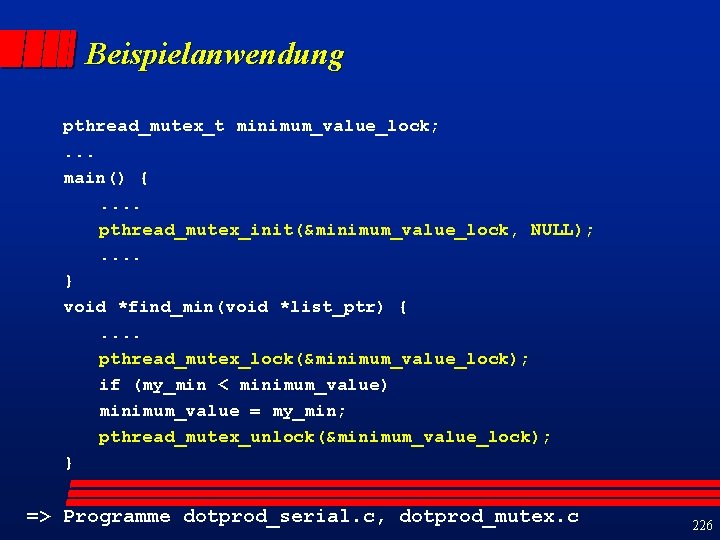 Beispielanwendung

pthread_mutex_t minimum_value_lock;
...
main() {
....
pthread_mutex_init(&minimum_value_lock, NULL);
....
}
void *find_min(void *list_ptr) {
....
pthread_mutex_lock(&minimum_value_lock);
if (my_min < minimum_value)
minimum_value = my_min;
pthread_mutex_unlock(&minimum_value_lock);
}

=> Programme dotprod_serial.c, dotprod_mutex.c

226